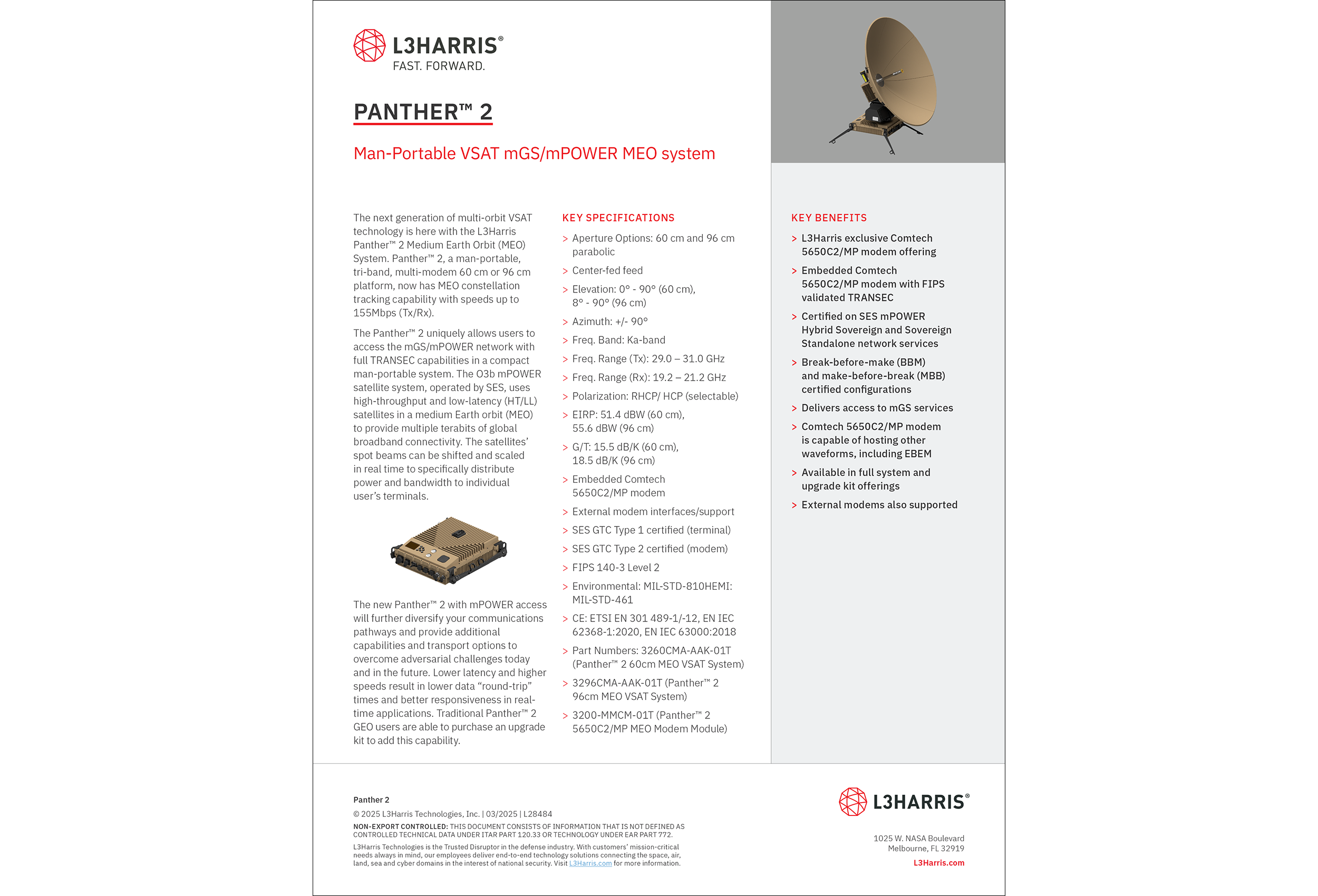 L3HARRIS®
FAST. FORWARD.

PANTHER™ 2

Man-Portable VSAT mGS/mPOWER MEO system

The next generation of multi-orbit VSAT technology is here with the L3Harris Panther™ 2 Medium Earth Orbit (MEO) System. Panther™ 2, a man-portable, tri-band, multi-modem 60 cm or 96 cm platform, now has MEO constellation tracking capability with speeds up to 155Mbps (Tx/Rx).

The Panther™ 2 uniquely allows users to access the mGS/mPOWER network with full TRANSEC capabilities in a compact man-portable system. The O3b mPOWER satellite system, operated by SES, uses high-throughput and low-latency (HT/LL) satellites in a medium Earth orbit (MEO) to provide multiple terabits of global broadband connectivity. The satellites' spot beams can be shifted and scaled in real time to specifically distribute power and bandwidth to individual user's terminals.

The new Panther™ 2 with mPOWER access will further diversify your communications pathways and provide additional capabilities and transport options to overcome adversarial challenges today and in the future. Lower latency and higher speeds result in lower data "round-trip" times and better responsiveness in real-time applications. Traditional Panther™ 2 GEO users are able to purchase an upgrade kit to add this capability.

KEY SPECIFICATIONS
> Aperture Options: 60 cm and 96 cm parabolic
> Center-fed feed
> Elevation: 0° - 90° (60 cm), 8° - 90° (96 cm)
> Azimuth: +/- 90°
> Freq. Band: Ka-band
> Freq. Range (Tx): 29.0 – 31.0 GHz
> Freq. Range (Rx): 19.2 – 21.2 GHz
> Polarization: RHCP/ HCP (selectable)
> EIRP: 51.4 dBW (60 cm), 55.6 dBW (96 cm)
> G/T: 15.5 dB/K (60 cm), 18.5 dB/K (96 cm)
> Embedded Comtech 5650C2/MP modem
> External modem interfaces/support
> SES GTC Type 1 certified (terminal)
> SES GTC Type 2 certified (modem)
> FIPS 140-3 Level 2
> Environmental: MIL-STD-810HEMI: MIL-STD-461
> CE: ETSI EN 301 489-1/-12, EN IEC 62368-1:2020, EN IEC 63000:2018
> Part Numbers: 3260CMA-AAK-01T (Panther™ 2 60cm MEO VSAT System)
> 3296CMA-AAK-01T (Panther™ 2 96cm MEO VSAT System)
> 3200-MMCM-01T (Panther™ 2 5650C2/MP MEO Modem Module)

KEY BENEFITS
> L3Harris exclusive Comtech 5650C2/MP modem offering
> Embedded Comtech 5650C2/MP modem with FIPS validated TRANSEC
> Certified on SES mPOWER Hybrid Sovereign and Sovereign Standalone network services
> Break-before-make (BBM) and make-before-break (MBB) certified configurations
> Delivers access to mGS services
> Comtech 5650C2/MP modem is capable of hosting other waveforms, including EBEM
> Available in full system and upgrade kit offerings
> External modems also supported

Panther 2
© 2025 L3Harris Technologies, Inc. | 03/2025 | L28484
NON-EXPORT CONTROLLED: THIS DOCUMENT CONSISTS OF INFORMATION THAT IS NOT DEFINED AS CONTROLLED TECHNICAL DATA UNDER ITAR PART 120.33 OR TECHNOLOGY UNDER EAR PART 772.
L3Harris Technologies is the Trusted Disruptor in the defense industry. With customers' mission-critical needs always in mind, our employees deliver end-to-end technology solutions connecting the space, air, land, sea and cyber domains in the interest of national security. Visit L3Harris.com for more information.

L3HARRIS®
1025 W. NASA Boulevard
Melbourne, FL 32919
L3Harris.com